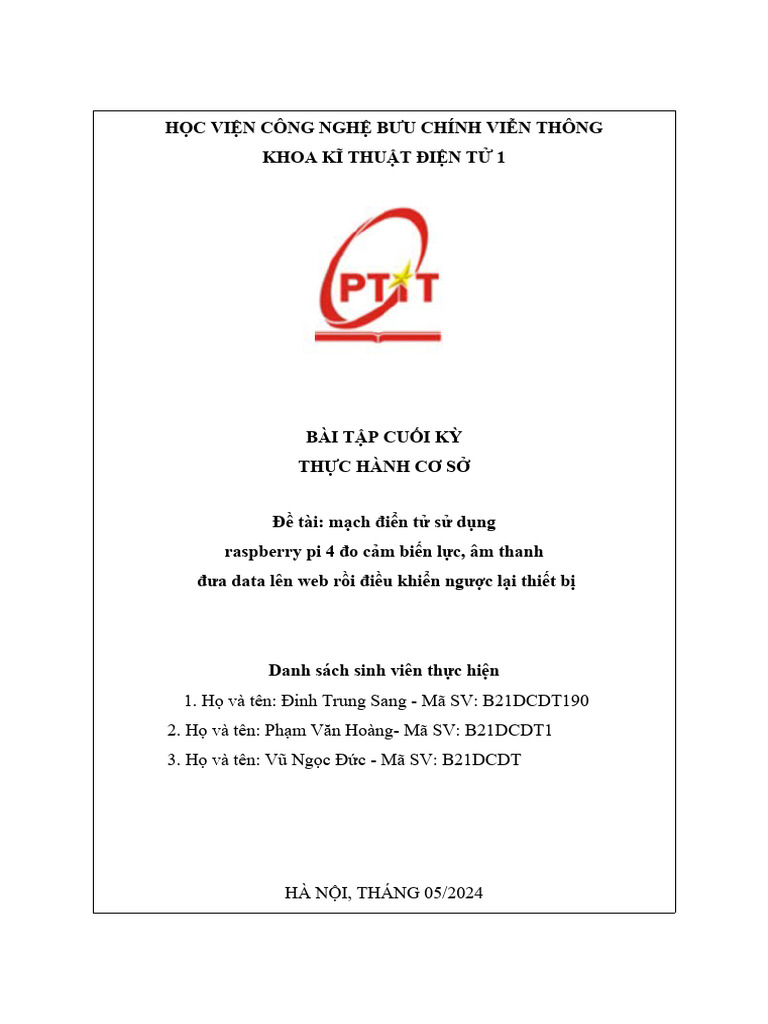 HỌC VIỆN CÔNG NGHỆ BƯU CHÍNH VIỄN THÔNG
KHOA KĨ THUẬT ĐIỆN TỬ 1

PTIT

BÀI TẬP CUỐI KỲ
THỰC HÀNH CƠ SỞ

Đề tài: mạch điển tử sử dụng
raspberry pi 4 đo cảm biến lực, âm thanh
đưa data lên web rồi điều khiển ngược lại thiết bị

Danh sách sinh viên thực hiện
1. Họ và tên: Đinh Trung Sang - Mã SV: B21DCDT190
2. Họ và tên: Phạm Văn Hoàng- Mã SV: B21DCDT1
3. Họ và tên: Vũ Ngọc Đức - Mã SV: B21DCDT

HÀ NỘI, THÁNG 05/2024